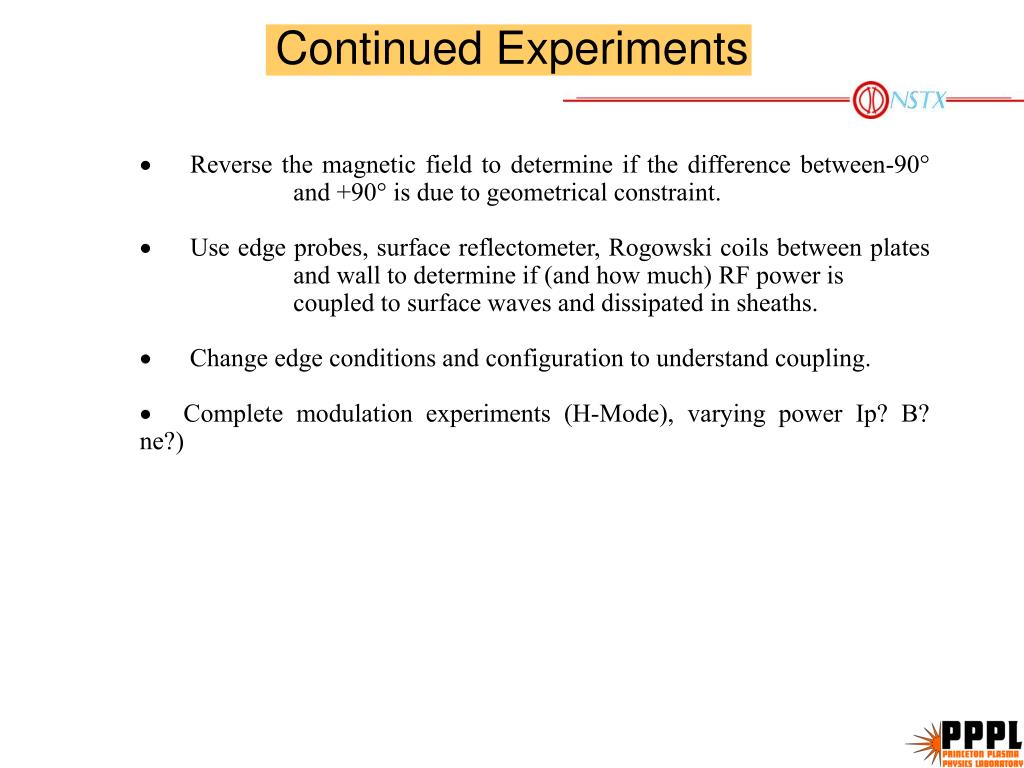 Continued Experiments

NSTX

• Reverse the magnetic field to determine if the difference between-90° and +90° is due to geometrical constraint.

• Use edge probes, surface reflectometer, Rogowski coils between plates and wall to determine if (and how much) RF power is coupled to surface waves and dissipated in sheaths.

• Change edge conditions and configuration to understand coupling.

• Complete modulation experiments (H-Mode), varying power Ip? B? ne?)

PPPL
PRINCETON PLASMA PHYSICS LABORATORY